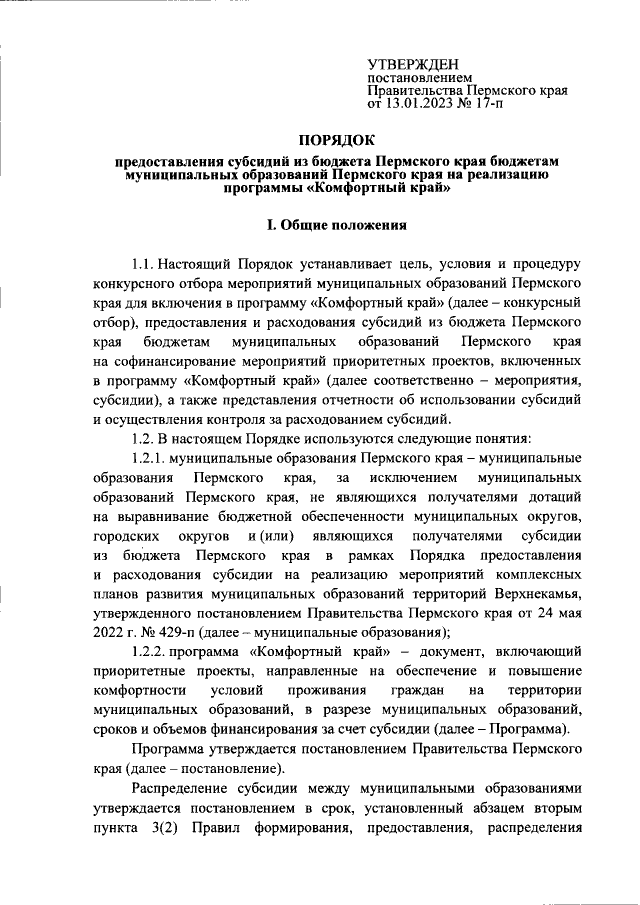 УТВЕРЖДЕН
постановлением
Правительства Пермского края
от 13.01.2023 № 17-п

ПОРЯДОК

предоставления субсидий из бюджета Пермского края бюджетам муниципальных образований Пермского края на реализацию программы «Комфортный край»

I. Общие положения

1.1. Настоящий Порядок устанавливает цель, условия и процедуру конкурсного отбора мероприятий муниципальных образований Пермского края для включения в программу «Комфортный край» (далее – конкурсный отбор), предоставления и расходования субсидий из бюджета Пермского края бюджетам муниципальных образований Пермского края на софинансирование мероприятий приоритетных проектов, включенных в программу «Комфортный край» (далее соответственно – мероприятия, субсидии), а также представления отчетности об использовании субсидий и осуществления контроля за расходованием субсидий.

1.2. В настоящем Порядке используются следующие понятия:

1.2.1. муниципальные образования Пермского края – муниципальные образования Пермского края, за исключением муниципальных образований Пермского края, не являющихся получателями дотаций на выравнивание бюджетной обеспеченности муниципальных округов, городских округов и (или) являющихся получателями субсидии из бюджета Пермского края в рамках Порядка предоставления и расходования субсидии на реализацию мероприятий комплексных планов развития муниципальных образований территорий Верхнекамья, утвержденного постановлением Правительства Пермского края от 24 мая 2022 г. № 429-п (далее – муниципальные образования);

1.2.2. программа «Комфортный край» – документ, включающий приоритетные проекты, направленные на обеспечение и повышение комфортности условий проживания граждан на территории муниципальных образований, в разрезе муниципальных образований, сроков и объемов финансирования за счет субсидии (далее – Программа).

Программа утверждается постановлением Правительства Пермского края (далее – постановление).

Распределение субсидии между муниципальными образованиями утверждается постановлением в срок, установленный абзацем вторым пункта 3(2) Правил формирования, предоставления, распределения